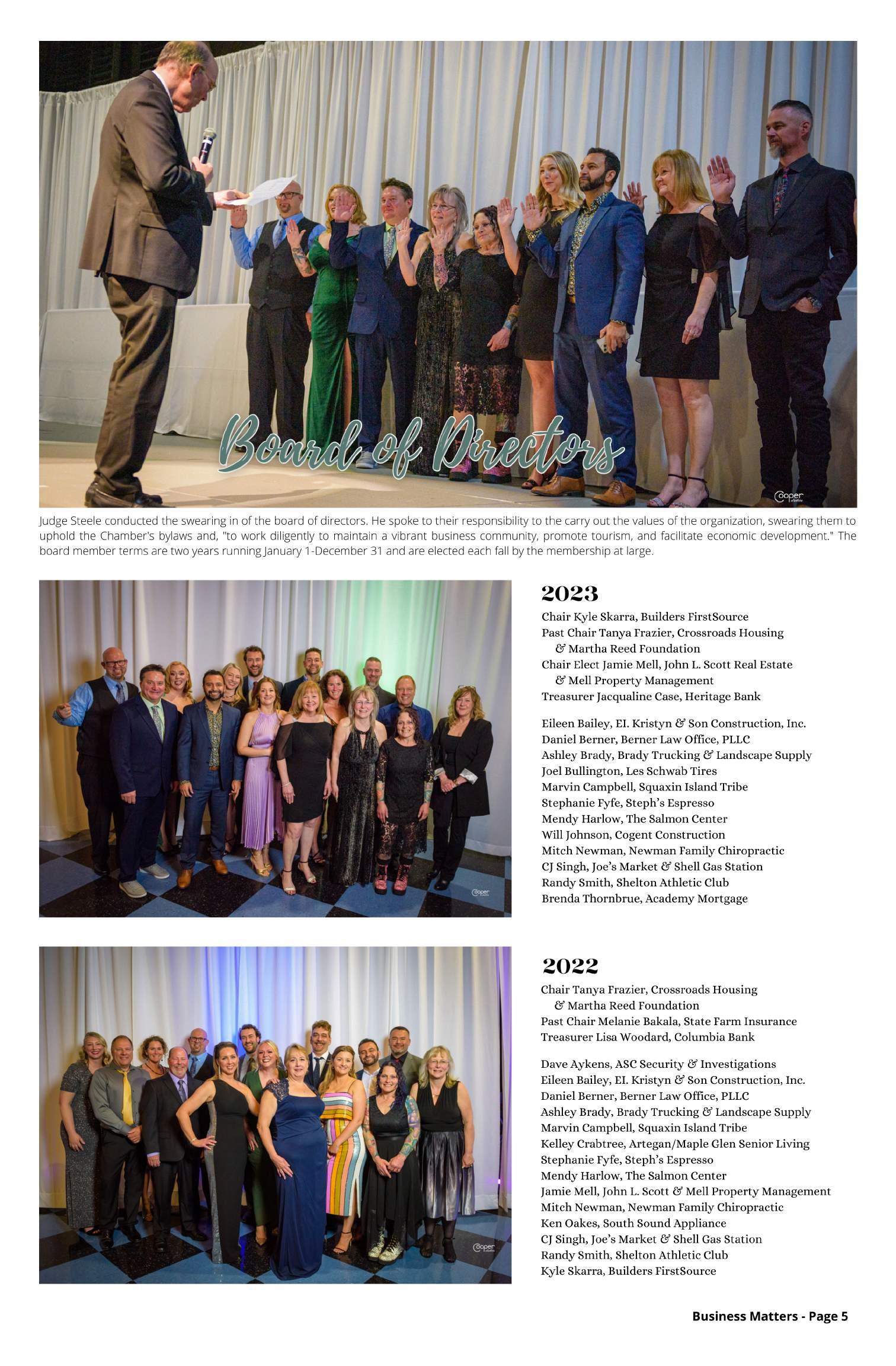 Board of Directors

Cooper

Judge Steele conducted the swearing in of the board of directors. He spoke to their responsibility to the carry out the values of the organization, swearing them to uphold the Chamber's bylaws and, "to work diligently to maintain a vibrant business community, promote tourism, and facilitate economic development." The board member terms are two years running January 1-December 31 and are elected each fall by the membership at large.

Cooper

2023

Chair Kyle Skarra, Builders FirstSource
Past Chair Tanya Frazier, Crossroads Housing & Martha Reed Foundation
Chair Elect Jamie Mell, John L. Scott Real Estate & Mell Property Management
Treasurer Jacqualine Case, Heritage Bank

Eileen Bailey, EI. Kristyn & Son Construction, Inc.
Daniel Berner, Berner Law Office, PLLC
Ashley Brady, Brady Trucking & Landscape Supply
Joel Bullington, Les Schwab Tires
Marvin Campbell, Squaxin Island Tribe
Stephanie Fyfe, Steph's Espresso
Mendy Harlow, The Salmon Center
Will Johnson, Cogent Construction
Mitch Newman, Newman Family Chiropractic
CJ Singh, Joe's Market & Shell Gas Station
Randy Smith, Shelton Athletic Club
Brenda Thornbrue, Academy Mortgage

Cooper

2022

Chair Tanya Frazier, Crossroads Housing & Martha Reed Foundation
Past Chair Melanie Bakala, State Farm Insurance
Treasurer Lisa Woodard, Columbia Bank

Dave Aykens, ASC Security & Investigations
Eileen Bailey, EI. Kristyn & Son Construction, Inc.
Daniel Berner, Berner Law Office, PLLC
Ashley Brady, Brady Trucking & Landscape Supply
Marvin Campbell, Squaxin Island Tribe
Kelley Crabtree, Artegan/Maple Glen Senior Living
Stephanie Fyfe, Steph's Espresso
Mendy Harlow, The Salmon Center
Jamie Mell, John L. Scott & Mell Property Management
Mitch Newman, Newman Family Chiropractic
Ken Oakes, South Sound Appliance
CJ Singh, Joe's Market & Shell Gas Station
Randy Smith, Shelton Athletic Club
Kyle Skarra, Builders FirstSource

Business Matters - Page 5